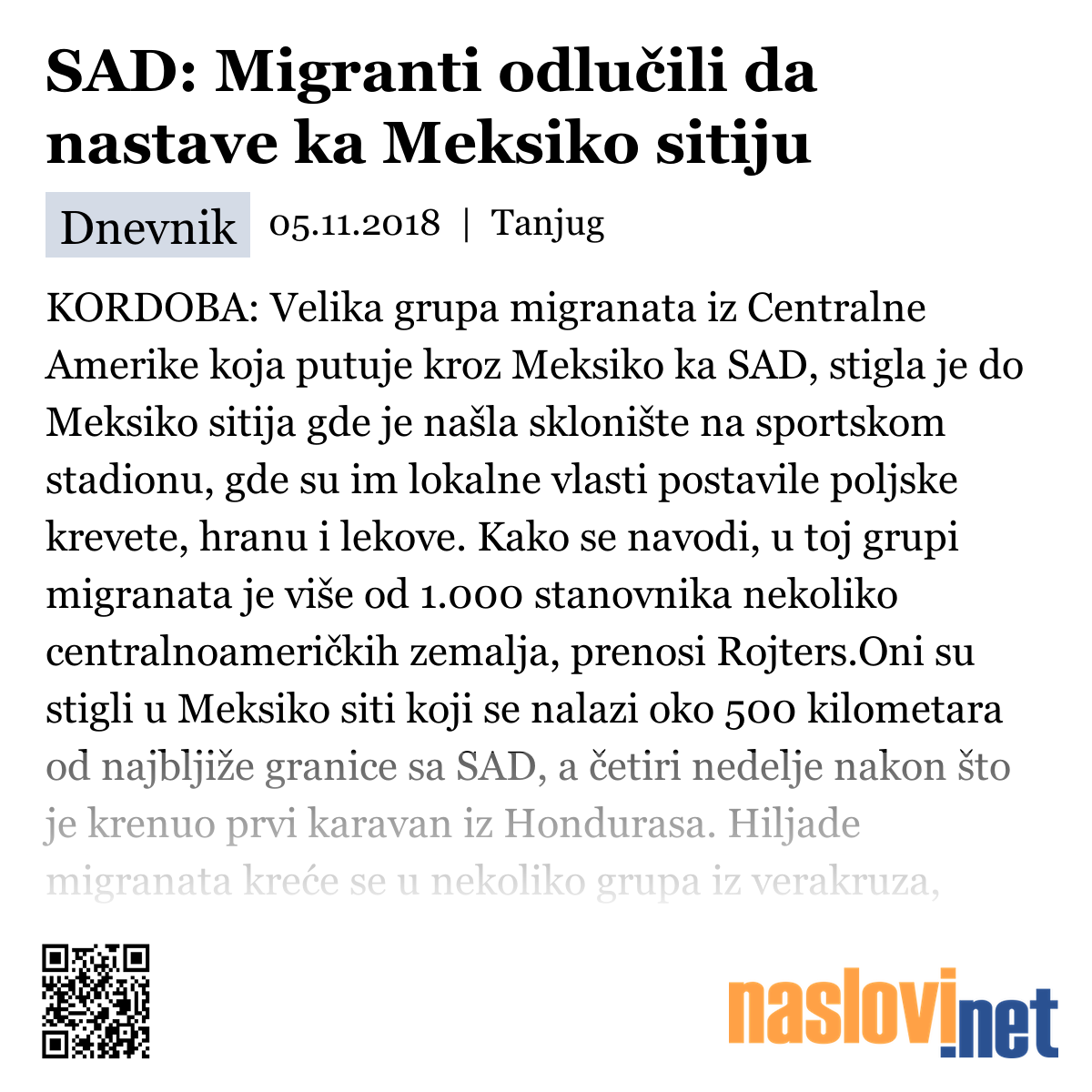 SAD: Migranti odlučili da nastave ka Meksiko sitiju

Dnevnik 05.11.2018 | Tanjug

KORDOBA: Velika grupa migranata iz Centralne Amerike koja putuje kroz Meksiko ka SAD, stigla je do Meksiko sitija gde je našla sklonište na sportskom stadionu, gde su im lokalne vlasti postavile poljske krevete, hranu i lekove. Kako se navodi, u toj grupi migranata je više od 1.000 stanovnika nekoliko centralnoameričkih zemalja, prenosi Rojters.Oni su stigli u Meksiko siti koji se nalazi oko 500 kilometara od najbljiže granice sa SAD, a četiri nedelje nakon što je krenuo prvi karavan iz Hondurasa. Hiljade migranata kreće se u nekoliko grupa iz verakruza,

naslovi.net